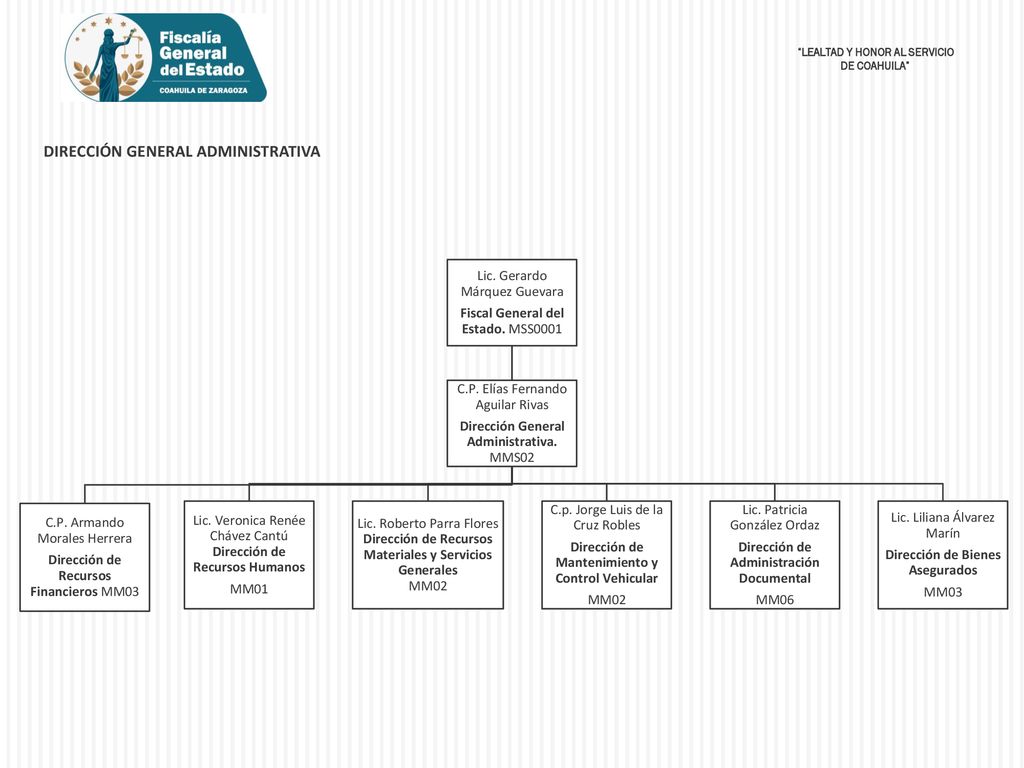 Fiscalía General del Estado
COAHUILA DE ZARAGOZA

"LEALTAD Y HONOR AL SERVICIO DE COAHUILA"

DIRECCIÓN GENERAL ADMINISTRATIVA

Lic. Gerardo Márquez Guevara
Fiscal General del Estado. MSS0001

C.P. Elías Fernando Aguilar Rivas
Dirección General Administrativa.
MMS02

C.P. Armando Morales Herrera
Dirección de Recursos Financieros MM03

Lic. Veronica Renée Chávez Cantú
Dirección de Recursos Humanos
MM01

Lic. Roberto Parra Flores
Dirección de Recursos Materiales y Servicios Generales
MM02

C.p. Jorge Luis de la Cruz Robles
Dirección de Mantenimiento y Control Vehicular
MM02

Lic. Patricia González Ordaz
Dirección de Administración Documental
MM06

Lic. Liliana Álvarez Marín
Dirección de Bienes Asegurados
MM03